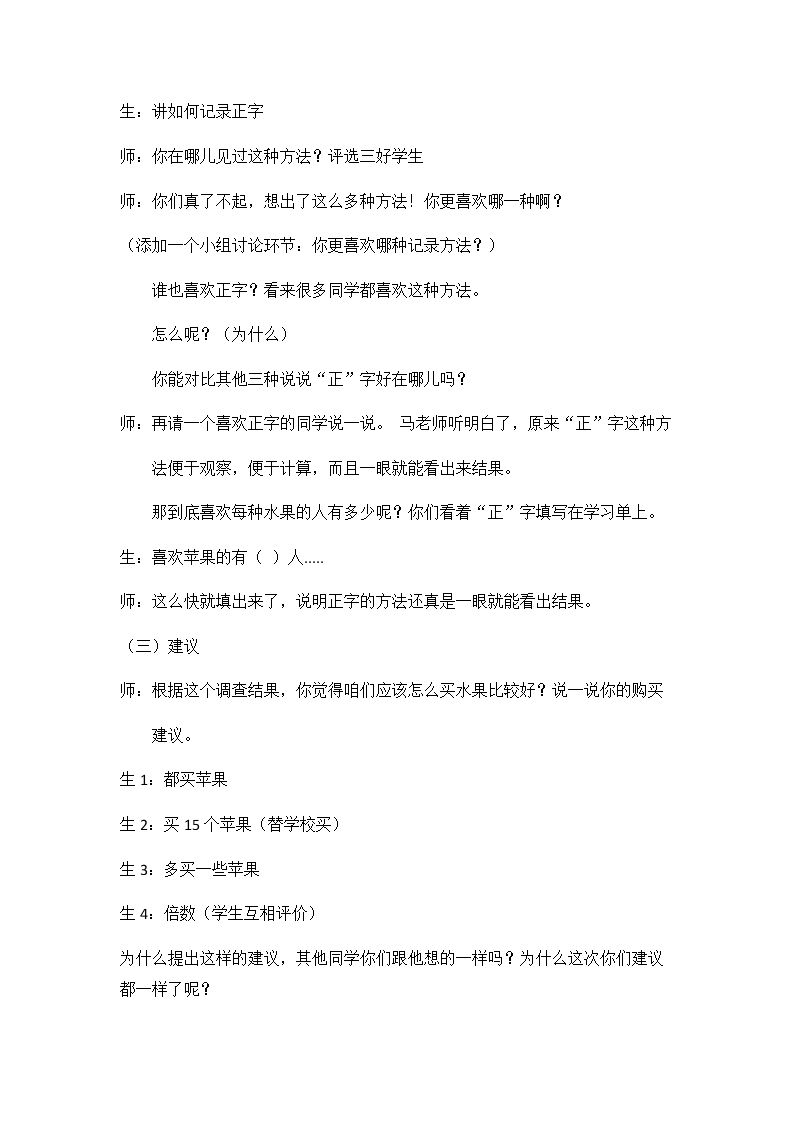 生：讲如何记录正字

师：你在哪儿见过这种方法？评选三好学生

师：你们真了不起，想出了这么多种方法！你更喜欢哪一种啊？

（添加一个小组讨论环节：你更喜欢哪种记录方法？）

谁也喜欢正字？看来很多同学都喜欢这种方法。

怎么呢？（为什么）

你能对比其他三种说说“正”字好在哪儿吗？

师：再请一个喜欢正字的同学说一说。 马老师听明白了，原来“正”字这种方法便于观察，便于计算，而且一眼就能看出来结果。

那到底喜欢每种水果的人有多少呢？你们看着“正”字填写在学习单上。

生：喜欢苹果的有（ ）人.....

师：这么快就填出来了，说明正字的方法还真是一眼就能看出结果。

（三）建议

师：根据这个调查结果，你觉得咱们应该怎么买水果比较好？说一说你的购买建议。

生1：都买苹果

生2：买15个苹果（替学校买）

生3：多买一些苹果

生4：倍数（学生互相评价）

为什么提出这样的建议，其他同学你们跟他想的一样吗？为什么这次你们建议都一样了呢？